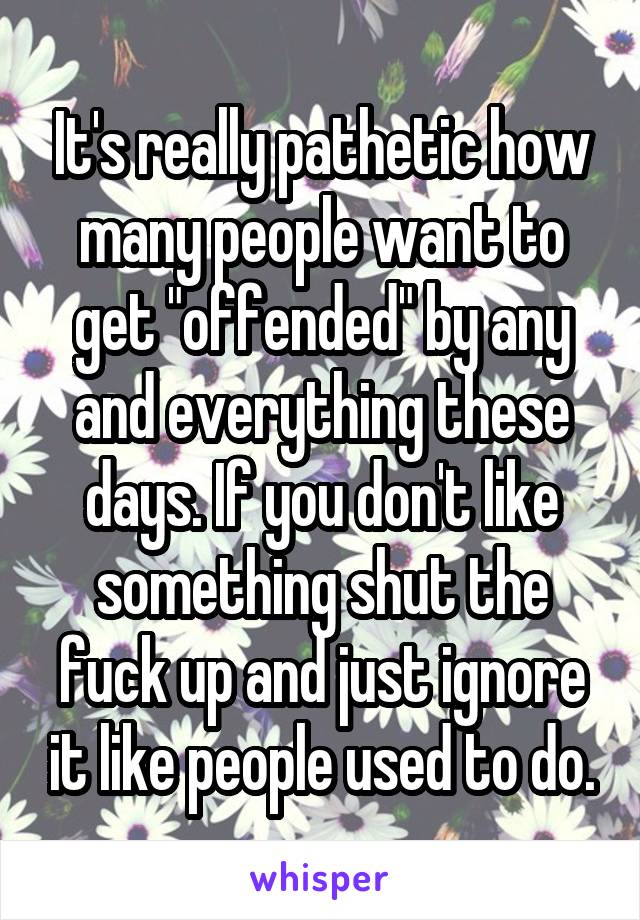 It's really pathetic how many people want to get "offended" by any and everything these days. If you don't like something shut the fuck up and just ignore it like people used to do.

whisper